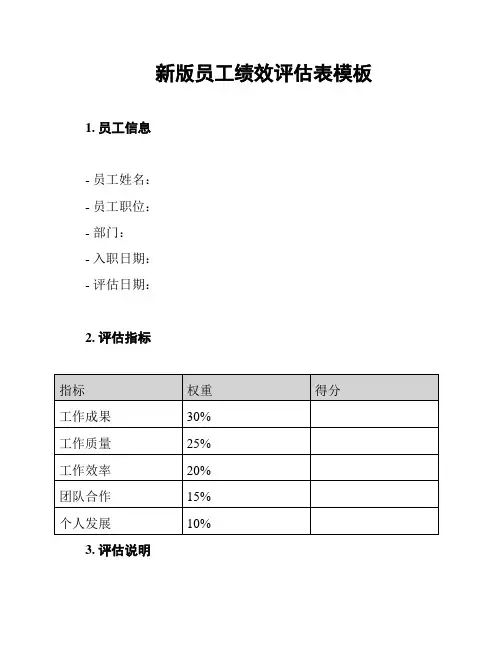 新版员工绩效评估表模板

1. 员工信息

- 员工姓名：
- 员工职位：
- 部门：
- 入职日期：
- 评估日期：

2. 评估指标

| 指标 | 权重 | 得分 |
|---|---|---|
| 工作成果 | 30% | |
| 工作质量 | 25% | |
| 工作效率 | 20% | |
| 团队合作 | 15% | |
| 个人发展 | 10% | |

3. 评估说明